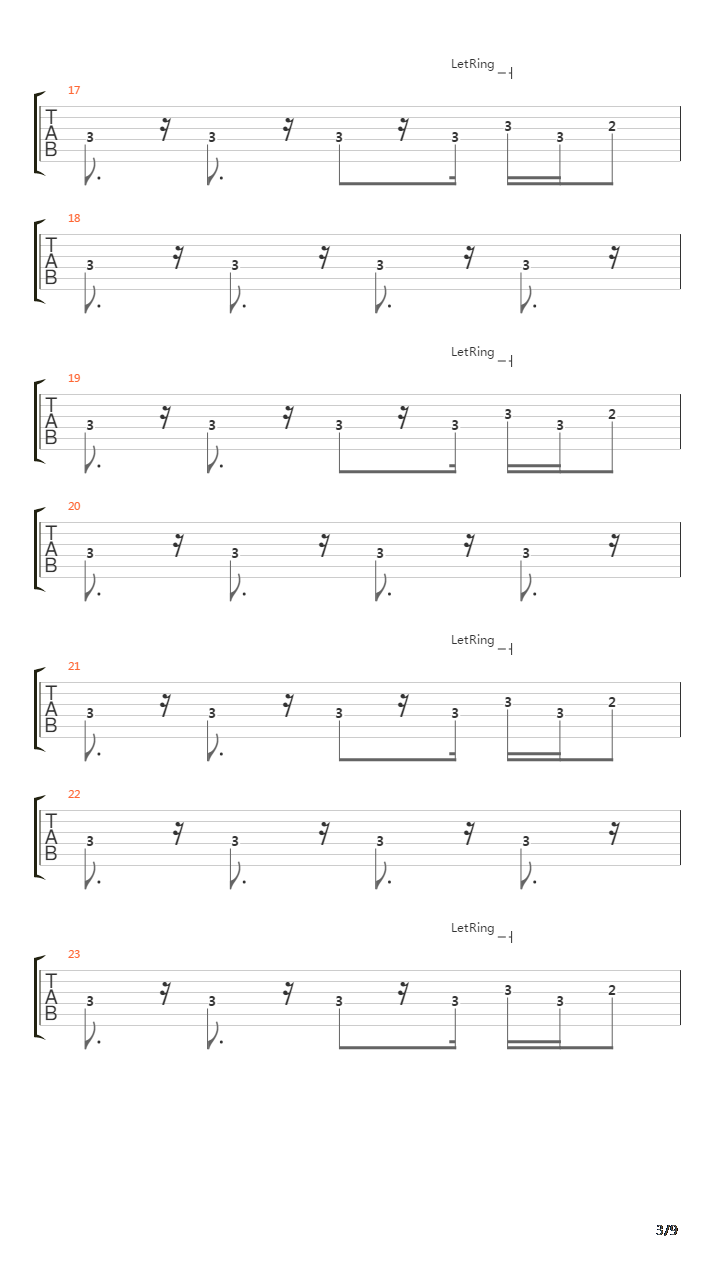 LetRing

17
T
A
B
3 3 3 3 3 3 2

18
T
A
B
3 3 3 3

LetRing

19
T
A
B
3 3 3 3 3 3 2

20
T
A
B
3 3 3 3

LetRing

21
T
A
B
3 3 3 3 3 3 2

22
T
A
B
3 3 3 3

LetRing

23
T
A
B
3 3 3 3 3 3 2

3/9